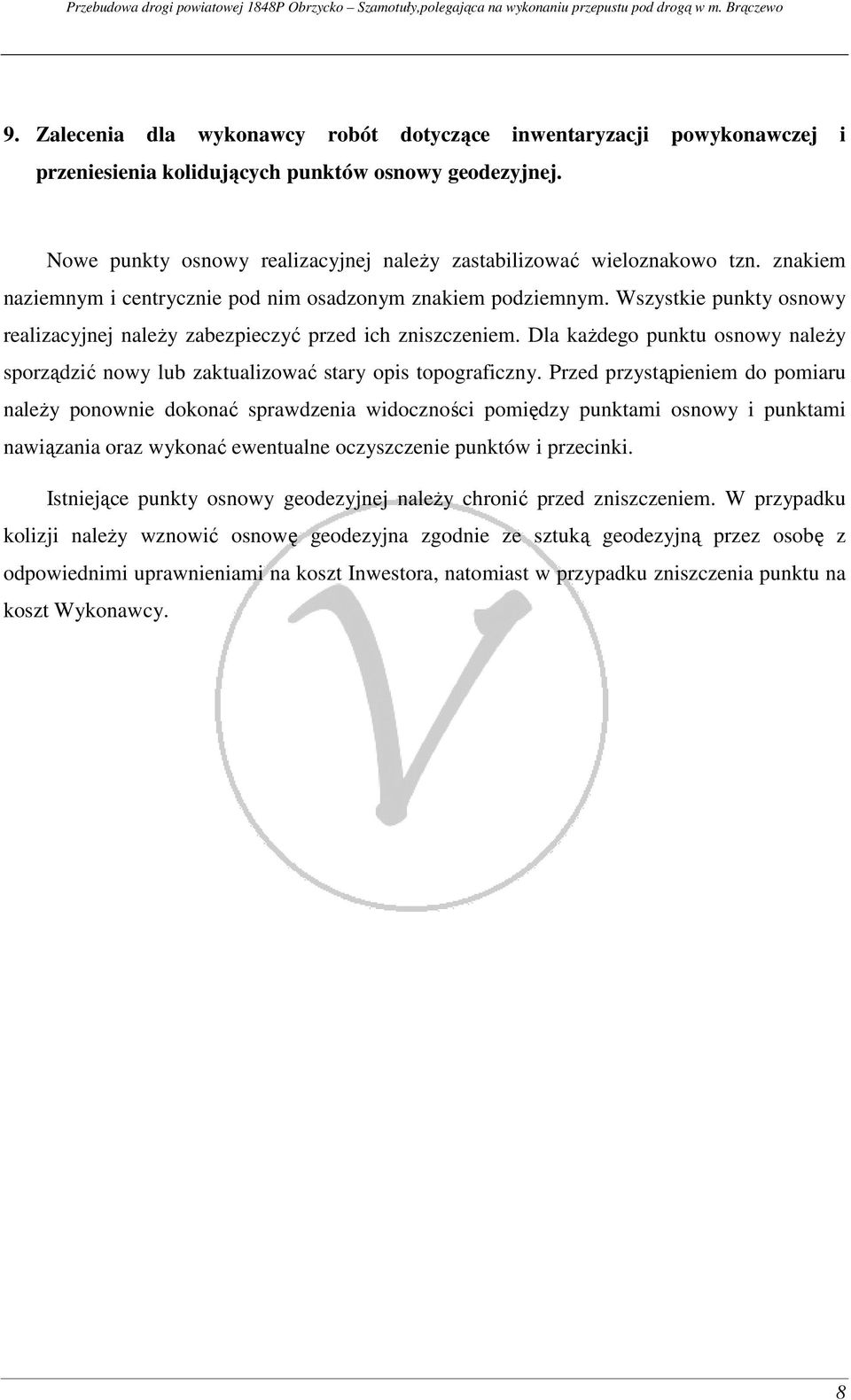 Przebudowa drogi powiatowej 1848P Obrzycko – Szamotuły,polegająca na wykonaniu przepustu pod drogą w m. Brączewo

9. Zalecenia dla wykonawcy robót dotyczące inwentaryzacji powykonawczej i przeniesienia kolidujących punktów osnowy geodezyjnej.

Nowe punkty osnowy realizacyjnej należy zastabilizować wieloznakowo tzn. znakiem naziemnym i centrycznie pod nim osadzonym znakiem podziemnym. Wszystkie punkty osnowy realizacyjnej należy zabezpieczyć przed ich zniszczeniem. Dla każdego punktu osnowy należy sporządzić nowy lub zaktualizować stary opis topograficzny. Przed przystąpieniem do pomiaru należy ponownie dokonać sprawdzenia widoczności pomiędzy punktami osnowy i punktami nawiązania oraz wykonać ewentualne oczyszczenie punktów i przecinki.

Istniejące punkty osnowy geodezyjnej należy chronić przed zniszczeniem. W przypadku kolizji należy wznowić osnowę geodezyjna zgodnie ze sztuką geodezyjną przez osobę z odpowiednimi uprawnieniami na koszt Inwestora, natomiast w przypadku zniszczenia punktu na koszt Wykonawcy.

8